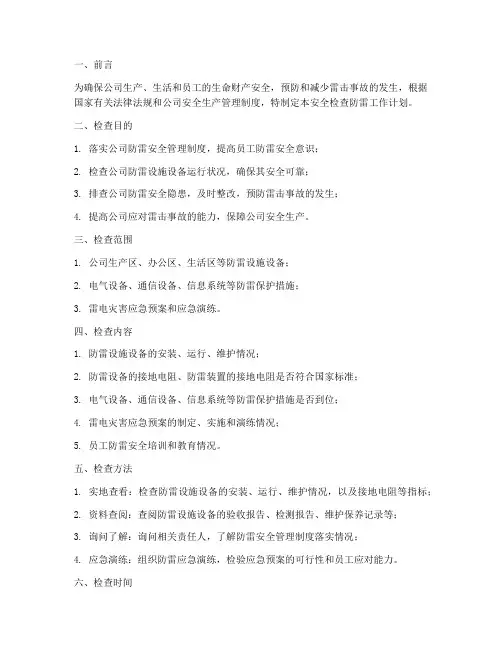 一、前言

为确保公司生产、生活和员工的生命财产安全，预防和减少雷击事故的发生，根据国家有关法律法规和公司安全生产管理制度，特制定本安全检查防雷工作计划。

二、检查目的

1. 落实公司防雷安全管理制度，提高员工防雷安全意识；

2. 检查公司防雷设施设备运行状况，确保其安全可靠；

3. 排查公司防雷安全隐患，及时整改，预防雷击事故的发生；

4. 提高公司应对雷击事故的能力，保障公司安全生产。

三、检查范围

1. 公司生产区、办公区、生活区等防雷设施设备；

2. 电气设备、通信设备、信息系统等防雷保护措施；

3. 雷电灾害应急预案和应急演练。

四、检查内容

1. 防雷设施设备的安装、运行、维护情况；

2. 防雷设备的接地电阻、防雷装置的接地电阻是否符合国家标准；

3. 电气设备、通信设备、信息系统等防雷保护措施是否到位；

4. 雷电灾害应急预案的制定、实施和演练情况；

5. 员工防雷安全培训和教育情况。

五、检查方法

1. 实地查看：检查防雷设施设备的安装、运行、维护情况，以及接地电阻等指标；

2. 资料查阅：查阅防雷设施设备的验收报告、检测报告、维护保养记录等；

3. 询问了解：询问相关责任人，了解防雷安全管理制度落实情况；

4. 应急演练：组织防雷应急演练，检验应急预案的可行性和员工应对能力。

六、检查时间